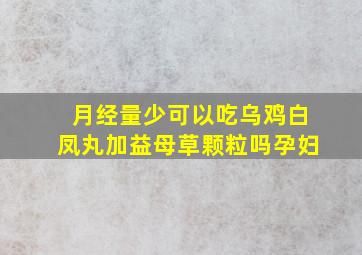 月经量少可以吃乌鸡白凤丸加益母草颗粒吗孕妇